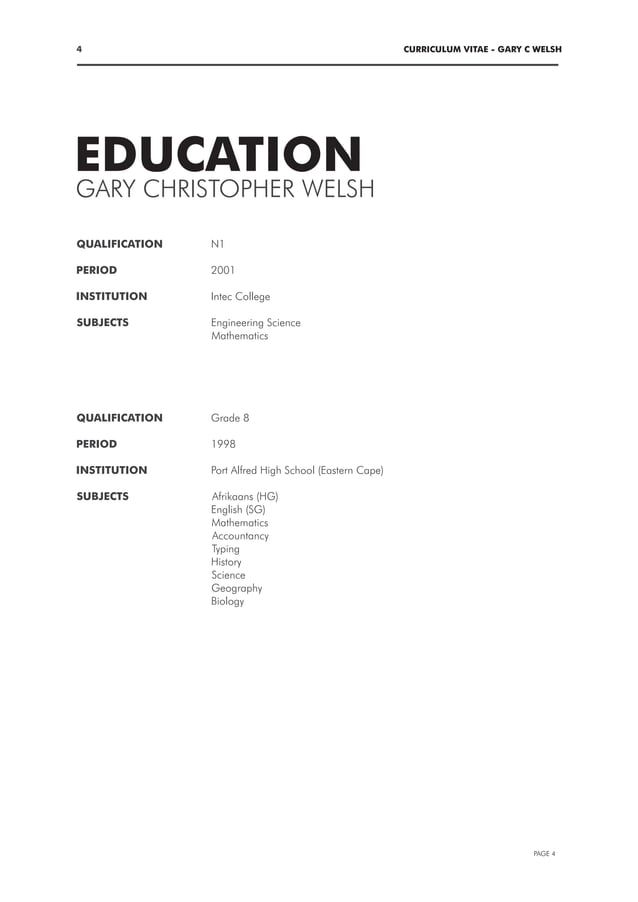 4

CURRICULUM VITAE - GARY C WELSH

EDUCATION
GARY CHRISTOPHER WELSH

QUALIFICATION N1

PERIOD 2001

INSTITUTION Intec College

SUBJECTS Engineering Science
Mathematics

QUALIFICATION Grade 8

PERIOD 1998

INSTITUTION Port Alfred High School (Eastern Cape)

SUBJECTS Afrikaans (HG)
English (SG)
Mathematics
Accountancy
Typing
History
Science
Geography
Biology

PAGE 4